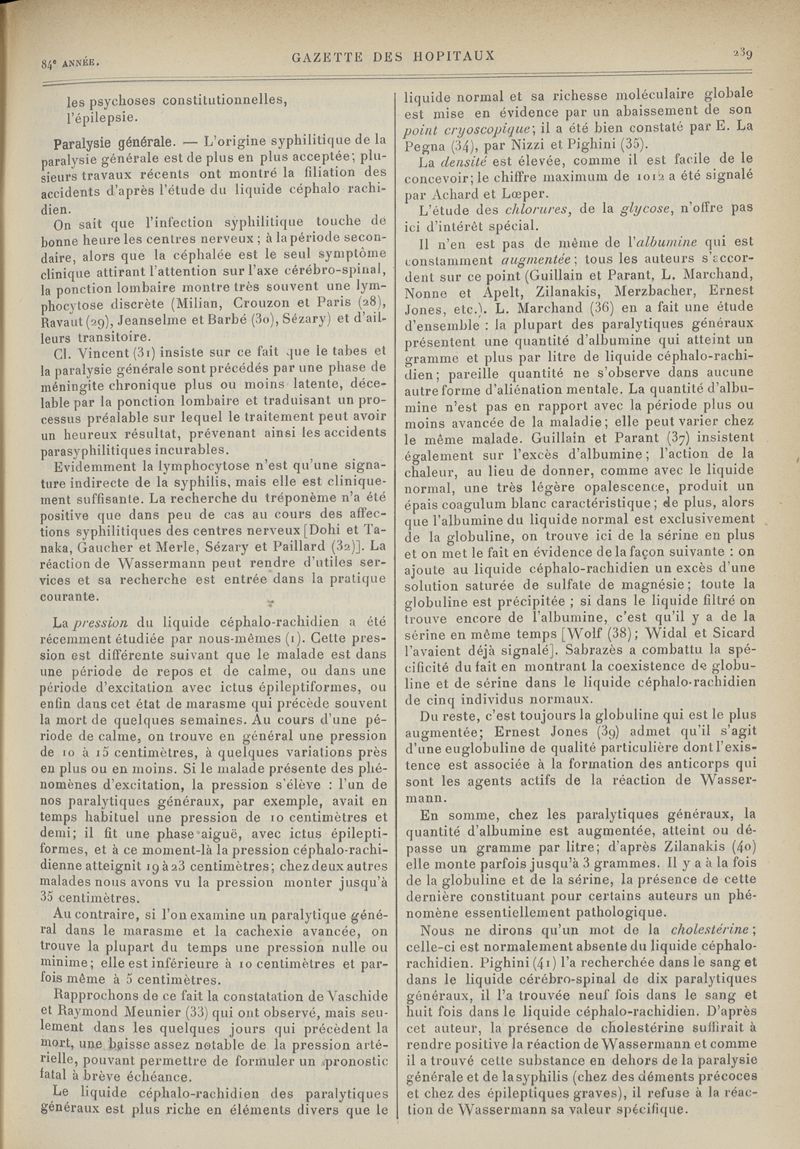 84e ANNÉE.

GAZETTE DES HOPITAUX

239

les psychoses constitutionnelles, l'épilepsie.

Paralysie générale. — L'origine syphilitique de la paralysie générale est de plus en plus acceptée; plusieurs travaux récents ont montré la filiation des accidents d'après l'étude du liquide céphalo rachidien.

On sait que l'infection syphilitique touche de bonne heure les centres nerveux ; à la période secondaire, alors que la céphalée est le seul symptôme clinique attirant l'attention sur l'axe cérébro-spinal, la ponction lombaire montre très souvent une lymphocytose discrète (Milian, Crouzon et Paris (28), Ravaut (29), Jeanselme et Barbé (30), Sézary) et d'ailleurs transitoire.

Cl. Vincent (31) insiste sur ce fait que le tabes et la paralysie générale sont précédés par une phase de méningite chronique plus ou moins latente, décelable par la ponction lombaire et traduisant un processus préalable sur lequel le traitement peut avoir un heureux résultat, prévenant ainsi les accidents parasyphilitiques incurables.

Evidemment la lymphocytose n'est qu'une signature indirecte de la syphilis, mais elle est cliniquement suffisante. La recherche du tréponème n'a été positive que dans peu de cas au cours des affections syphilitiques des centres nerveux [Dohi et Tanaka, Gaucher et Merle, Sézary et Paillard (32)]. La réaction de Wassermann peut rendre d'utiles services et sa recherche est entrée dans la pratique courante.

La pression du liquide céphalo-rachidien a été récemment étudiée par nous-mêmes (1). Cette pression est différente suivant que le malade est dans une période de repos et de calme, ou dans une période d'excitation avec ictus épileptiformes, ou enfin dans cet état de marasme qui précède souvent la mort de quelques semaines. Au cours d'une période de calme, on trouve en général une pression de 10 à 15 centimètres, à quelques variations près en plus ou en moins. Si le malade présente des phénomènes d'excitation, la pression s'élève : l'un de nos paralytiques généraux, par exemple, avait en temps habituel une pression de 10 centimètres et demi; il fit une phase aiguë, avec ictus épileptiformes, et à ce moment-là la pression céphalo-rachidienne atteignit 19 à 23 centimètres; chez deux autres malades nous avons vu la pression monter jusqu'à 35 centimètres.

Au contraire, si l'on examine un paralytique général dans le marasme et la cachexie avancée, on trouve la plupart du temps une pression nulle ou minime; elle est inférieure à 10 centimètres et parfois même à 5 centimètres.

Rapprochons de ce fait la constatation de Vaschide et Raymond Meunier (33) qui ont observé, mais seulement dans les quelques jours qui précèdent la mort, une baisse assez notable de la pression artérielle, pouvant permettre de formuler un pronostic fatal à brève échéance.

Le liquide céphalo-rachidien des paralytiques généraux est plus riche en éléments divers que le liquide normal et sa richesse moléculaire globale est mise en évidence par un abaissement de son point cryoscopique; il a été bien constaté par E. La Pegna (34), par Nizzi et Pighini (35).

La densité est élevée, comme il est facile de le concevoir; le chiffre maximum de 1012 a été signalé par Achard et Lœper.

L'étude des chlorures, de la glycose, n'offre pas ici d'intérêt spécial.

Il n'en est pas de même de l'albumine qui est constamment augmentée; tous les auteurs s'accordent sur ce point (Guillain et Parant, L. Marchand, Nonne et Apelt, Zilanakis, Merzbacher, Ernest Jones, etc.). L. Marchand (36) en a fait une étude d'ensemble : la plupart des paralytiques généraux présentent une quantité d'albumine qui atteint un gramme et plus par litre de liquide céphalo-rachidien; pareille quantité ne s'observe dans aucune autre forme d'aliénation mentale. La quantité d'albumine n'est pas en rapport avec la période plus ou moins avancée de la maladie; elle peut varier chez le même malade. Guillain et Parant (37) insistent également sur l'excès d'albumine; l'action de la chaleur, au lieu de donner, comme avec le liquide normal, une très légère opalescence, produit un épais coagulum blanc caractéristique; de plus, alors que l'albumine du liquide normal est exclusivement de la globuline, on trouve ici de la sérine en plus et on met le fait en évidence de la façon suivante : on ajoute au liquide céphalo-rachidien un excès d'une solution saturée de sulfate de magnésie; toute la globuline est précipitée ; si dans le liquide filtré on trouve encore de l'albumine, c'est qu'il y a de la sérine en même temps [Wolf (38); Widal et Sicard l'avaient déjà signalé]. Sabrazès a combattu la spécificité du fait en montrant la coexistence de globuline et de sérine dans le liquide céphalo-rachidien de cinq individus normaux.

Du reste, c'est toujours la globuline qui est le plus augmentée; Ernest Jones (39) admet qu'il s'agit d'une euglobuline de qualité particulière dont l'existence est associée à la formation des anticorps qui sont les agents actifs de la réaction de Wassermann.

En somme, chez les paralytiques généraux, la quantité d'albumine est augmentée, atteint ou dépasse un gramme par litre; d'après Zilanakis (40) elle monte parfois jusqu'à 3 grammes. Il y a à la fois de la globuline et de la sérine, la présence de cette dernière constituant pour certains auteurs un phénomène essentiellement pathologique.

Nous ne dirons qu'un mot de la cholestérine; celle-ci est normalement absente du liquide céphalo-rachidien. Pighini (41) l'a recherchée dans le sang et dans le liquide cérébro-spinal de dix paralytiques généraux, il l'a trouvée neuf fois dans le sang et huit fois dans le liquide céphalo-rachidien. D'après cet auteur, la présence de cholestérine suffirait à rendre positive la réaction de Wassermann et comme il a trouvé cette substance en dehors de la paralysie générale et de la syphilis (chez des déments précoces et chez des épileptiques graves), il refuse à la réaction de Wassermann sa valeur spécifique.